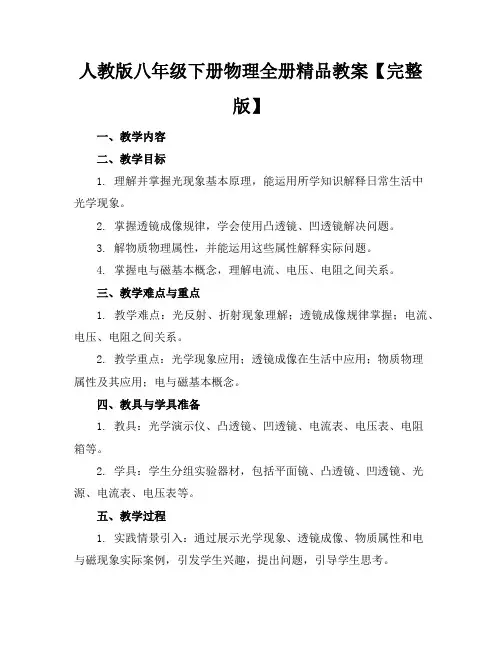 人教版八年级下册物理全册精品教案【完整版】

一、教学内容

二、教学目标

1. 理解并掌握光现象基本原理，能运用所学知识解释日常生活中光学现象。

2. 掌握透镜成像规律，学会使用凸透镜、凹透镜解决问题。

3. 解物质物理属性，并能运用这些属性解释实际问题。

4. 掌握电与磁基本概念，理解电流、电压、电阻之间关系。

三、教学难点与重点

1. 教学难点：光反射、折射现象理解；透镜成像规律掌握；电流、电压、电阻之间关系。

2. 教学重点：光学现象应用；透镜成像在生活中应用；物质物理属性及其应用；电与磁基本概念。

四、教具与学具准备

1. 教具：光学演示仪、凸透镜、凹透镜、电流表、电压表、电阻箱等。

2. 学具：学生分组实验器材，包括平面镜、凸透镜、凹透镜、光源、电流表、电压表等。

五、教学过程

1. 实践情景引入：通过展示光学现象、透镜成像、物质属性和电与磁现象实际案例，引发学生兴趣，提出问题，引导学生思考。